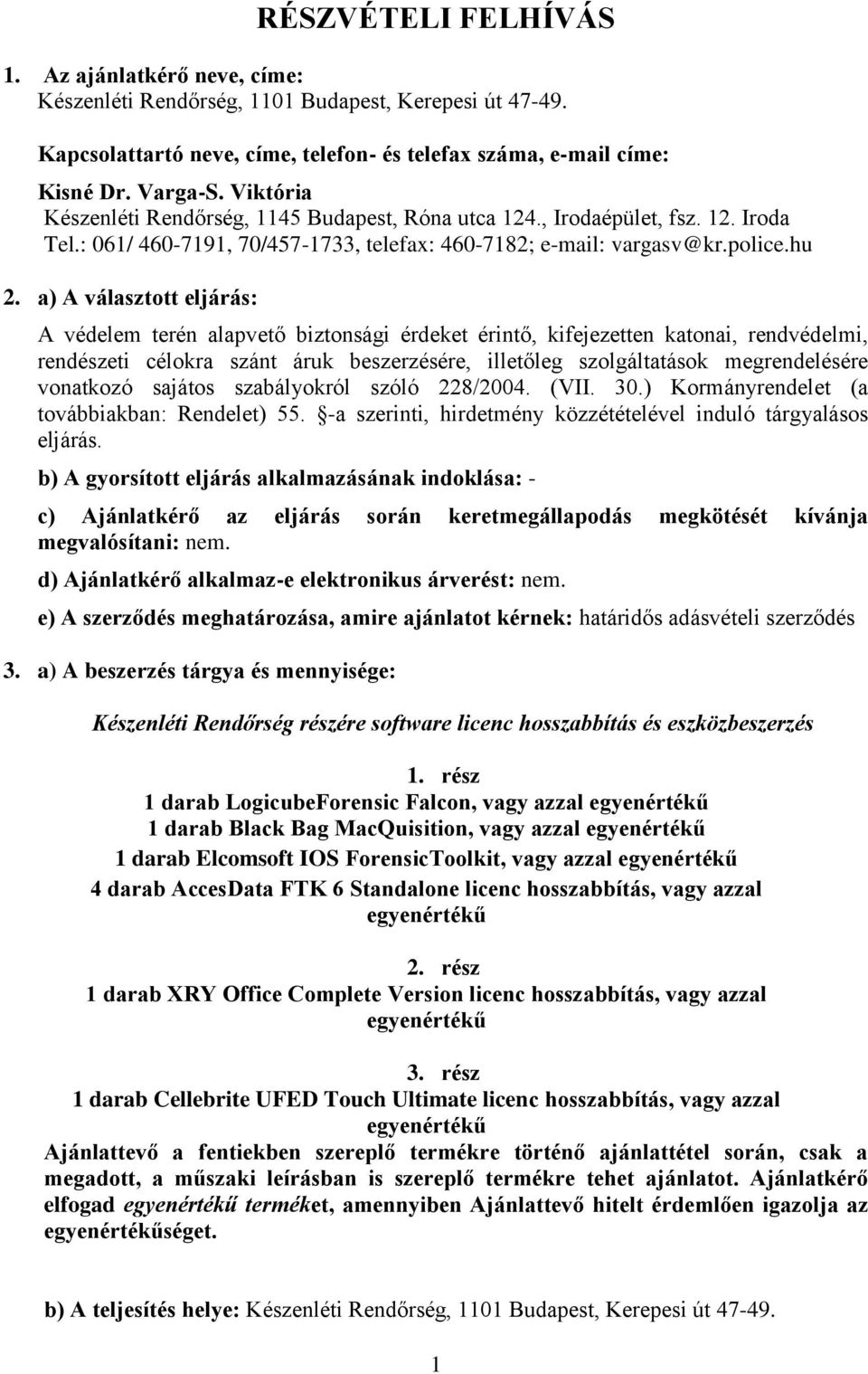 RÉSZVÉTELI FELHÍVÁS

1. Az ajánlatkérő neve, címe:
Készenléti Rendőrség, 1101 Budapest, Kerepesi út 47-49.

Kapcsolattartó neve, címe, telefon- és telefax száma, e-mail címe:
Kisné Dr. Varga-S. Viktória
Készenléti Rendőrség, 1145 Budapest, Róna utca 124., Irodaépület, fsz. 12. Iroda
Tel.: 061/ 460-7191, 70/457-1733, telefax: 460-7182; e-mail: vargasv@kr.police.hu

2. a) A választott eljárás:

A védelem terén alapvető biztonsági érdeket érintő, kifejezetten katonai, rendvédelmi, rendészeti célokra szánt áruk beszerzésére, illetőleg szolgáltatások megrendelésére vonatkozó sajátos szabályokról szóló 228/2004. (VII. 30.) Kormányrendelet (a továbbiakban: Rendelet) 55. §-a szerinti, hirdetmény közzétételével induló tárgyalásos eljárás.

b) A gyorsított eljárás alkalmazásának indoklása: -

c) Ajánlatkérő az eljárás során keretmegállapodás megkötését kívánja megvalósítani: nem.

d) Ajánlatkérő alkalmaz-e elektronikus árverést: nem.

e) A szerződés meghatározása, amire ajánlatot kérnek: határidős adásvételi szerződés

3. a) A beszerzés tárgya és mennyisége:

Készenléti Rendőrség részére software licenc hosszabbítás és eszközbeszerzés

1. rész
1 darab LogicubeForensic Falcon, vagy azzal egyenértékű
1 darab Black Bag MacQuisition, vagy azzal egyenértékű
1 darab Elcomsoft IOS ForensicToolkit, vagy azzal egyenértékű
4 darab AccesData FTK 6 Standalone licenc hosszabbítás, vagy azzal egyenértékű

2. rész
1 darab XRY Office Complete Version licenc hosszabbítás, vagy azzal egyenértékű

3. rész
1 darab Cellebrite UFED Touch Ultimate licenc hosszabbítás, vagy azzal egyenértékű

Ajánlattevő a fentiekben szereplő termékre történő ajánlattétel során, csak a megadott, a műszaki leírásban is szereplő termékre tehet ajánlatot. Ajánlatkérő elfogad egyenértékű terméket, amennyiben Ajánlattevő hitelt érdemlően igazolja az egyenértékűséget.

b) A teljesítés helye: Készenléti Rendőrség, 1101 Budapest, Kerepesi út 47-49.

1